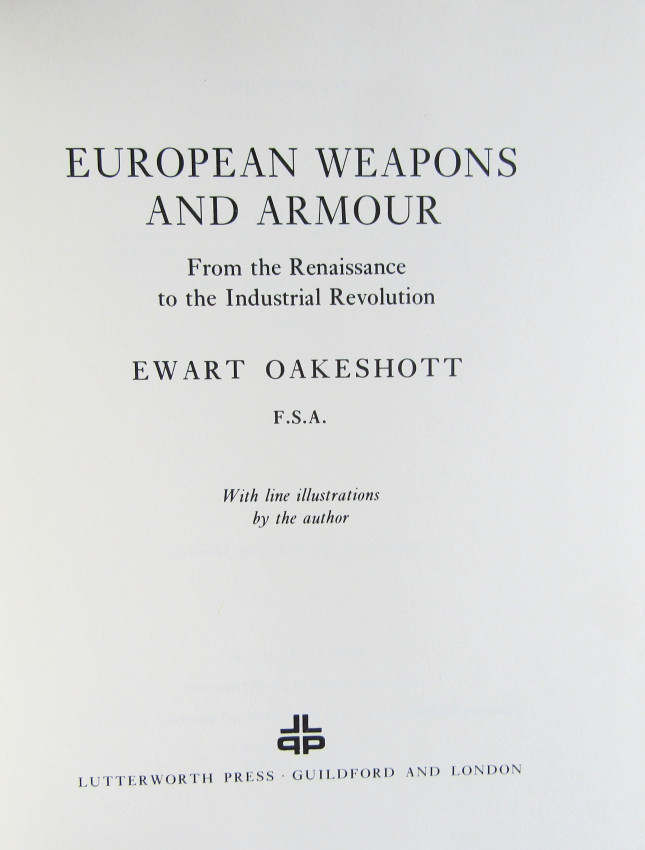 EUROPEAN WEAPONS
AND ARMOUR

From the Renaissance
to the Industrial Revolution

EWART OAKESHOTT

F.S.A.

With line illustrations
by the author

LUTTERWORTH PRESS · GUILDFORD AND LONDON